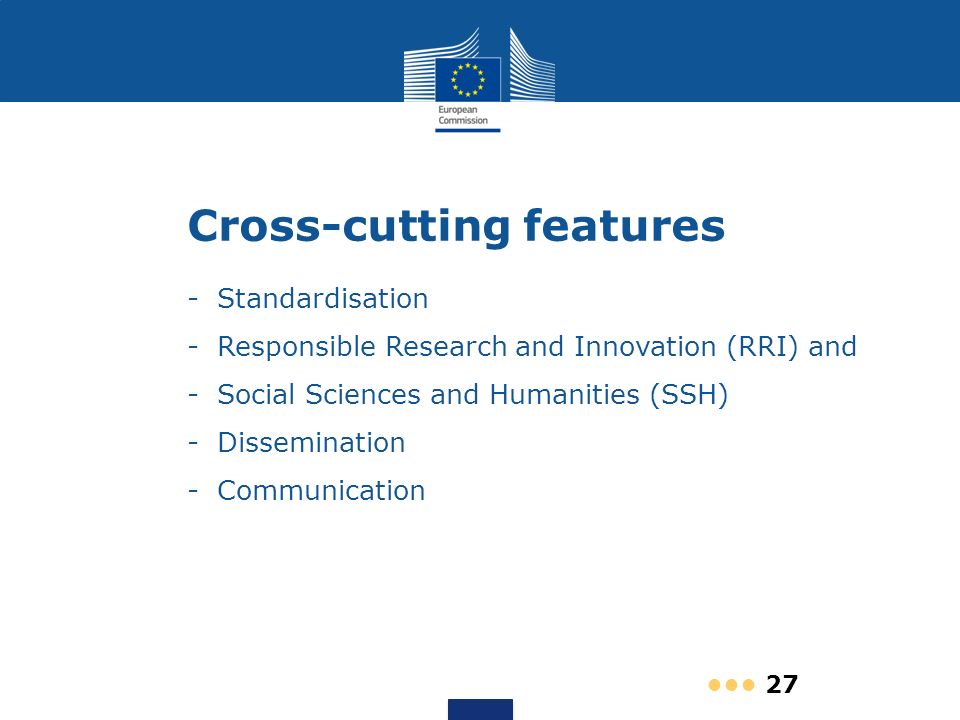 European Commission

Cross-cutting features

- Standardisation
- Responsible Research and Innovation (RRI) and
- Social Sciences and Humanities (SSH)
- Dissemination
- Communication

27